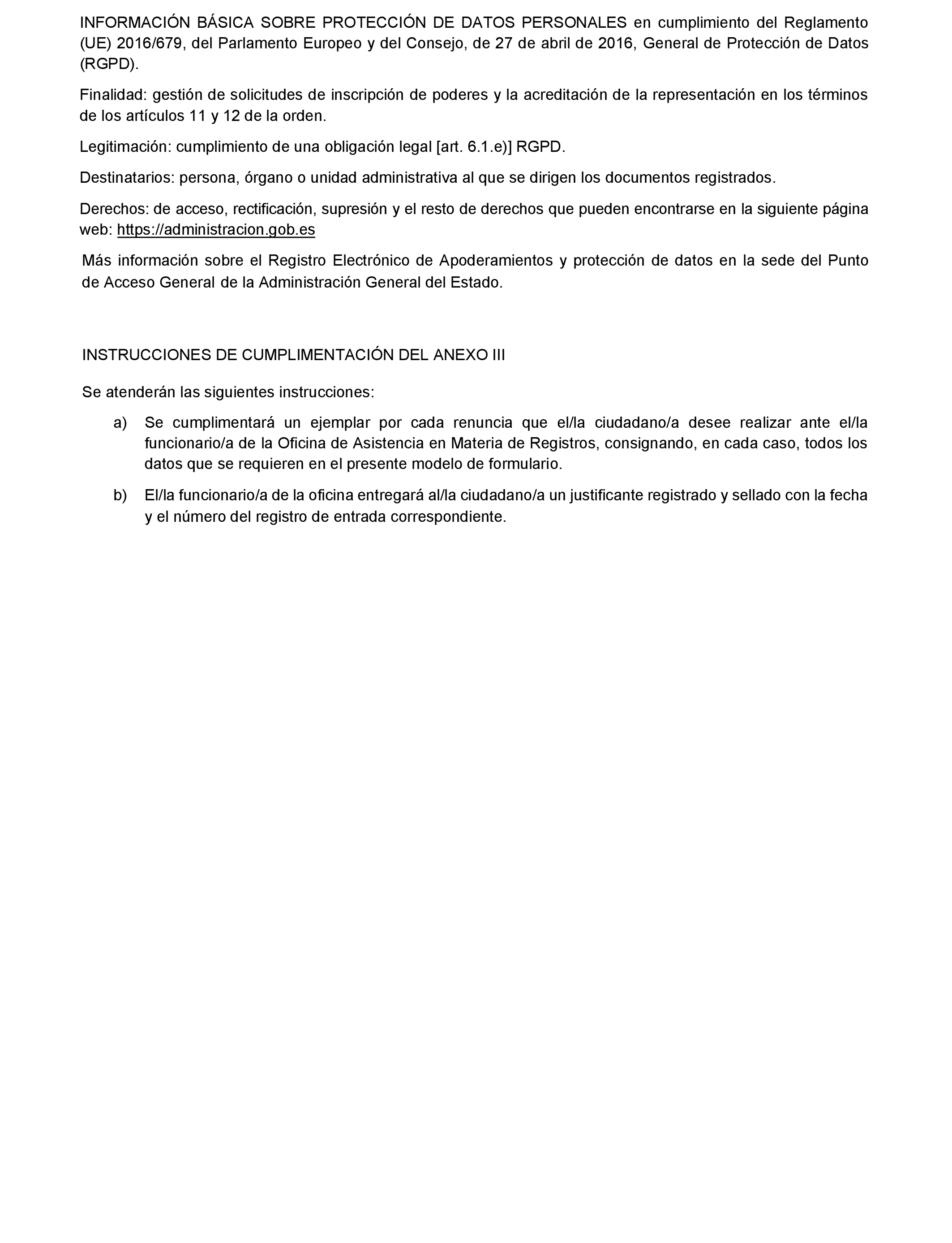 INFORMACIÓN BÁSICA SOBRE PROTECCIÓN DE DATOS PERSONALES en cumplimiento del Reglamento (UE) 2016/679, del Parlamento Europeo y del Consejo, de 27 de abril de 2016, General de Protección de Datos (RGPD).

Finalidad: gestión de solicitudes de inscripción de poderes y la acreditación de la representación en los términos de los artículos 11 y 12 de la orden.

Legitimación: cumplimiento de una obligación legal [art. 6.1.e)] RGPD.

Destinatarios: persona, órgano o unidad administrativa al que se dirigen los documentos registrados.

Derechos: de acceso, rectificación, supresión y el resto de derechos que pueden encontrarse en la siguiente página web: https://administracion.gob.es

Más información sobre el Registro Electrónico de Apoderamientos y protección de datos en la sede del Punto de Acceso General de la Administración General del Estado.

INSTRUCCIONES DE CUMPLIMENTACIÓN DEL ANEXO III

Se atenderán las siguientes instrucciones:

a) Se cumplimentará un ejemplar por cada renuncia que el/la ciudadano/a desee realizar ante el/la funcionario/a de la Oficina de Asistencia en Materia de Registros, consignando, en cada caso, todos los datos que se requieren en el presente modelo de formulario.

b) El/la funcionario/a de la oficina entregará al/la ciudadano/a un justificante registrado y sellado con la fecha y el número del registro de entrada correspondiente.